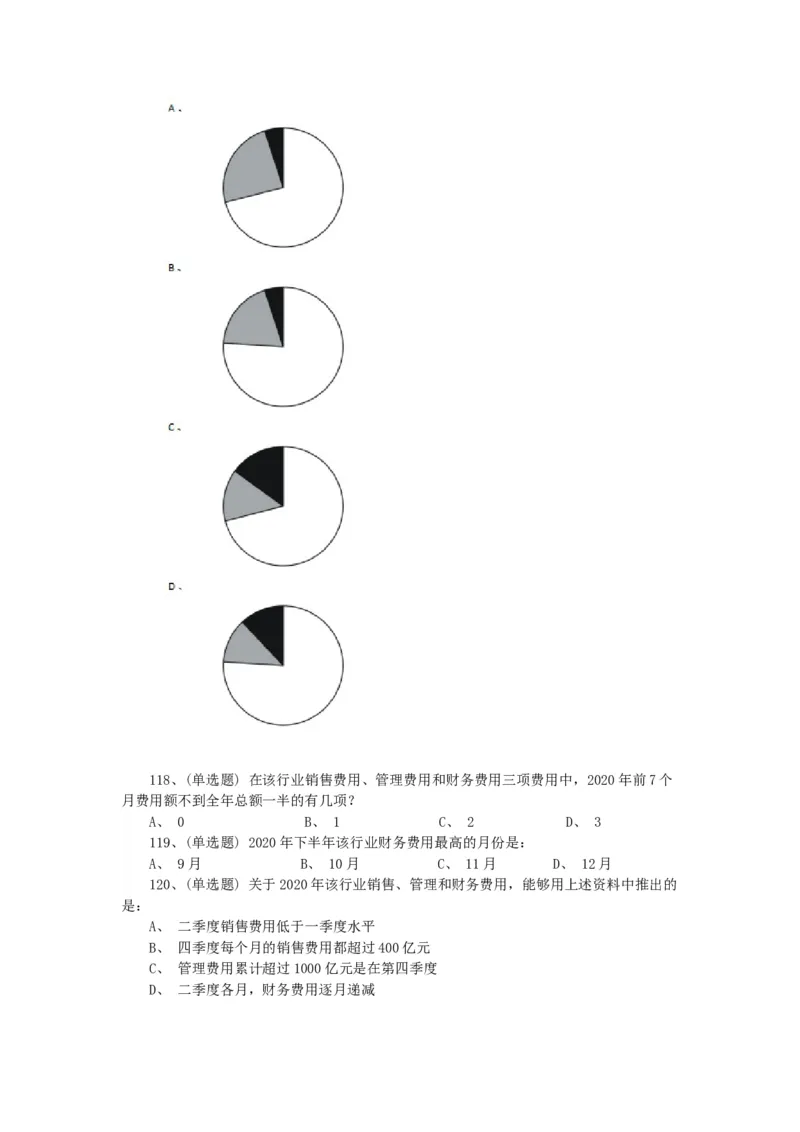 A、

B、

C、

D、

118、(单选题) 在该行业销售费用、管理费用和财务费用三项费用中，2020 年前 7 个月费用额不到全年总额一半的有几项？

A、 0　　B、 1　　C、 2　　D、 3

119、(单选题) 2020 年下半年该行业财务费用最高的月份是：

A、 9 月　　B、 10 月　　C、 11 月　　D、 12 月

120、(单选题) 关于 2020 年该行业销售、管理和财务费用，能够用上述资料中推出的是：

A、 二季度销售费用低于一季度水平

B、 四季度每个月的销售费用都超过 400 亿元

C、 管理费用累计超过 1000 亿元是在第四季度

D、 二季度各月，财务费用逐月递减